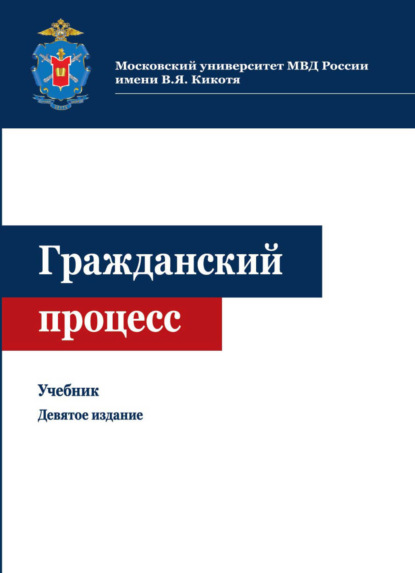 Московский университет МВД России
имени В.Я. Кикотя

Гражданский
процесс

Учебник
Девятое издание